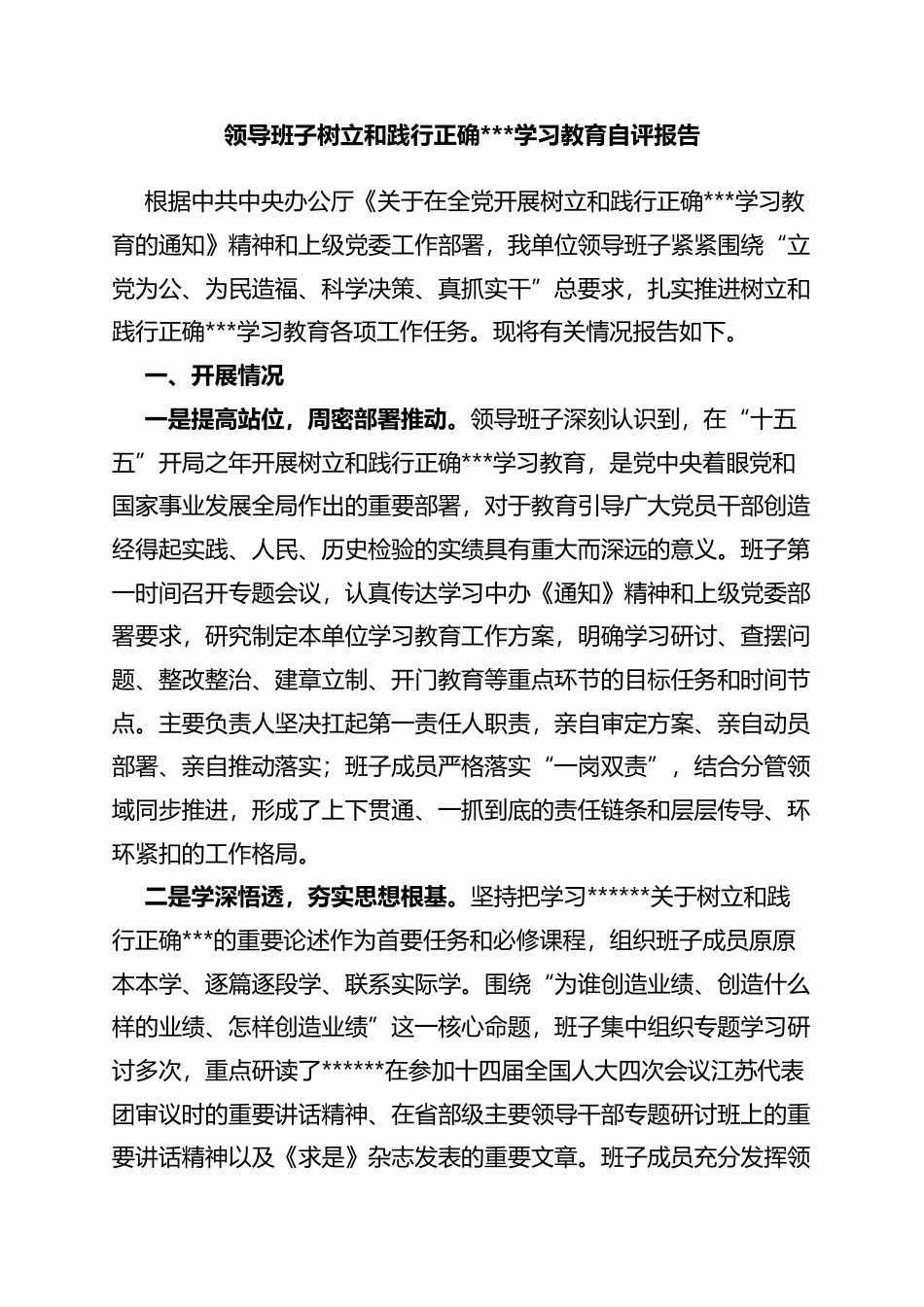 领导班子树立和践行正确***学习教育自评报告

根据中共中央办公厅《关于在全党开展树立和践行正确***学习教育的通知》精神和上级党委工作部署，我单位领导班子紧紧围绕“立党为公、为民造福、科学决策、真抓实干”总要求，扎实推进树立和践行正确***学习教育各项工作任务。现将有关情况报告如下。

一、开展情况

一是提高站位，周密部署推动。领导班子深刻认识到，在“十五五”开局之年开展树立和践行正确***学习教育，是党中央着眼党和国家事业发展全局作出的重要部署，对于教育引导广大党员干部创造经得起实践、人民、历史检验的实绩具有重大而深远的意义。班子第一时间召开专题会议，认真传达学习中办《通知》精神和上级党委部署要求，研究制定本单位学习教育工作方案，明确学习研讨、查摆问题、整改整治、建章立制、开门教育等重点环节的目标任务和时间节点。主要负责人坚决扛起第一责任人职责，亲自审定方案、亲自动员部署、亲自推动落实；班子成员严格落实“一岗双责”，结合分管领域同步推进，形成了上下贯通、一抓到底的责任链条和层层传导、环环紧扣的工作格局。

二是学深悟透，夯实思想根基。坚持把学习******关于树立和践行正确***的重要论述作为首要任务和必修课程，组织班子成员原原本本学、逐篇逐段学、联系实际学。围绕“为谁创造业绩、创造什么样的业绩、怎样创造业绩”这一核心命题，班子集中组织专题学习研讨多次，重点研读了******在参加十四届全国人大四次会议江苏代表团审议时的重要讲话精神、在省部级主要领导干部专题研讨班上的重要讲话精神以及《求是》杂志发表的重要文章。班子成员充分发挥领